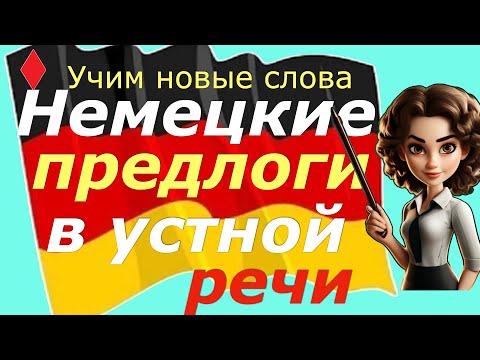 Учим новые слова
Немецкие
предлоги
в устной
речи